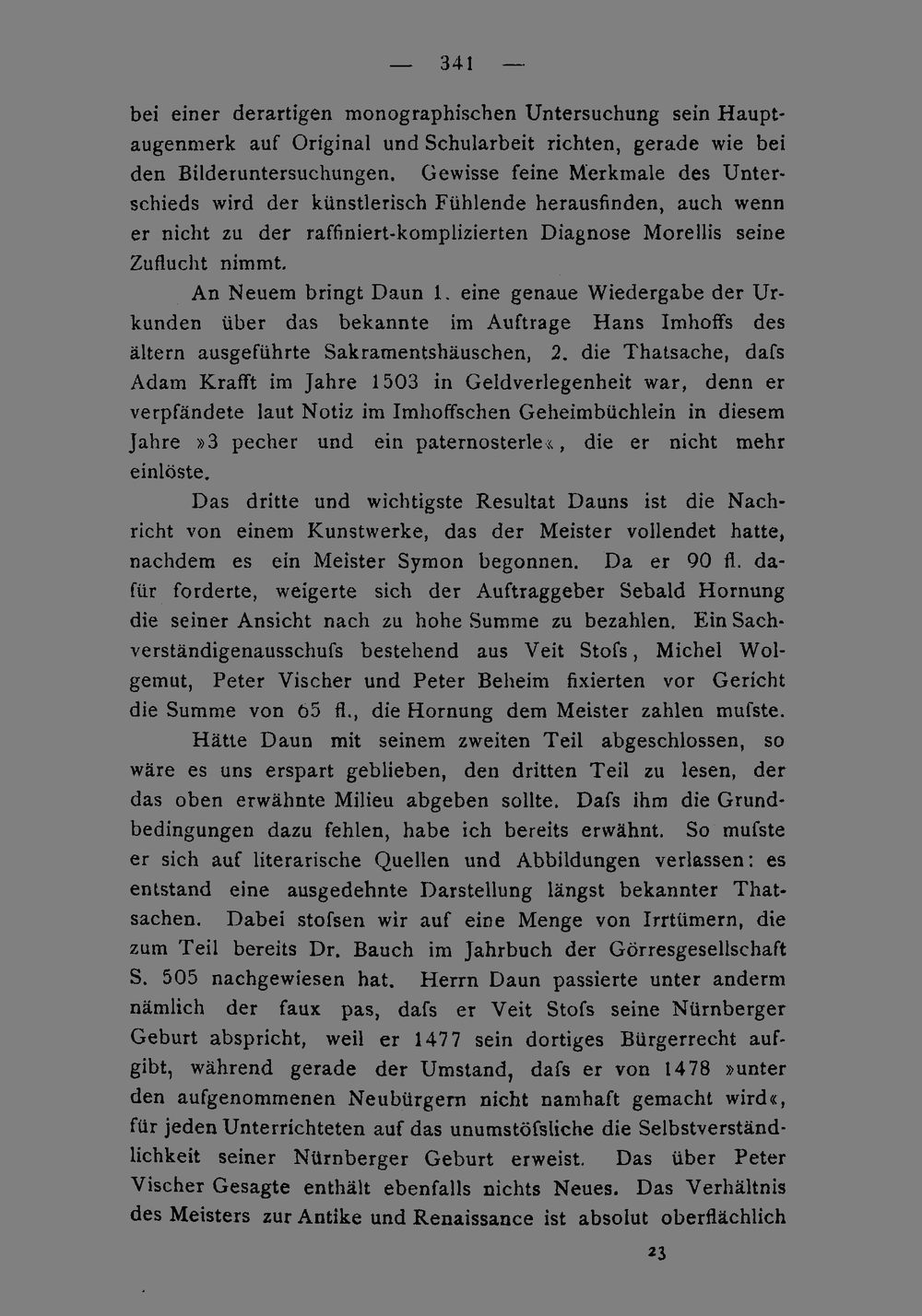 — 341 —

bei einer derartigen monographischen Untersuchung sein Hauptaugenmerk auf Original und Schularbeit richten, gerade wie bei den Bilderuntersuchungen. Gewisse feine Merkmale des Unterschieds wird der künstlerisch Fühlende herausfinden, auch wenn er nicht zu der raffiniert-komplizierten Diagnose Morellis seine Zuflucht nimmt.

An Neuem bringt Daun 1. eine genaue Wiedergabe der Urkunden über das bekannte im Auftrage Hans Imhoffs des ältern ausgeführte Sakramentshäuschen, 2. die Thatsache, dafs Adam Krafft im Jahre 1503 in Geldverlegenheit war, denn er verpfändete laut Notiz im Imhoffschen Geheimbüchlein in diesem Jahre »3 pecher und ein paternosterle«, die er nicht mehr einlöste.

Das dritte und wichtigste Resultat Dauns ist die Nachricht von einem Kunstwerke, das der Meister vollendet hatte, nachdem es ein Meister Symon begonnen. Da er 90 fl. dafür forderte, weigerte sich der Auftraggeber Sebald Hornung die seiner Ansicht nach zu hohe Summe zu bezahlen. Ein Sachverständigenausschufs bestehend aus Veit Stofs, Michel Wolgemut, Peter Vischer und Peter Beheim fixierten vor Gericht die Summe von 65 fl., die Hornung dem Meister zahlen mufste.

Hätte Daun mit seinem zweiten Teil abgeschlossen, so wäre es uns erspart geblieben, den dritten Teil zu lesen, der das oben erwähnte Milieu abgeben sollte. Dafs ihm die Grundbedingungen dazu fehlen, habe ich bereits erwähnt. So mufste er sich auf literarische Quellen und Abbildungen verlassen: es entstand eine ausgedehnte Darstellung längst bekannter Thatsachen. Dabei stofsen wir auf eine Menge von Irrtümern, die zum Teil bereits Dr. Bauch im Jahrbuch der Görresgesellschaft S. 505 nachgewiesen hat. Herrn Daun passierte unter anderm nämlich der faux pas, dafs er Veit Stofs seine Nürnberger Geburt abspricht, weil er 1477 sein dortiges Bürgerrecht aufgibt, während gerade der Umstand, dafs er von 1478 »unter den aufgenommenen Neubürgern nicht namhaft gemacht wird«, für jeden Unterrichteten auf das unumstöfsliche die Selbstverständlichkeit seiner Nürnberger Geburt erweist. Das über Peter Vischer Gesagte enthält ebenfalls nichts Neues. Das Verhältnis des Meisters zur Antike und Renaissance ist absolut oberflächlich

23